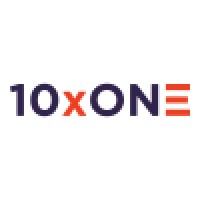 10xONE